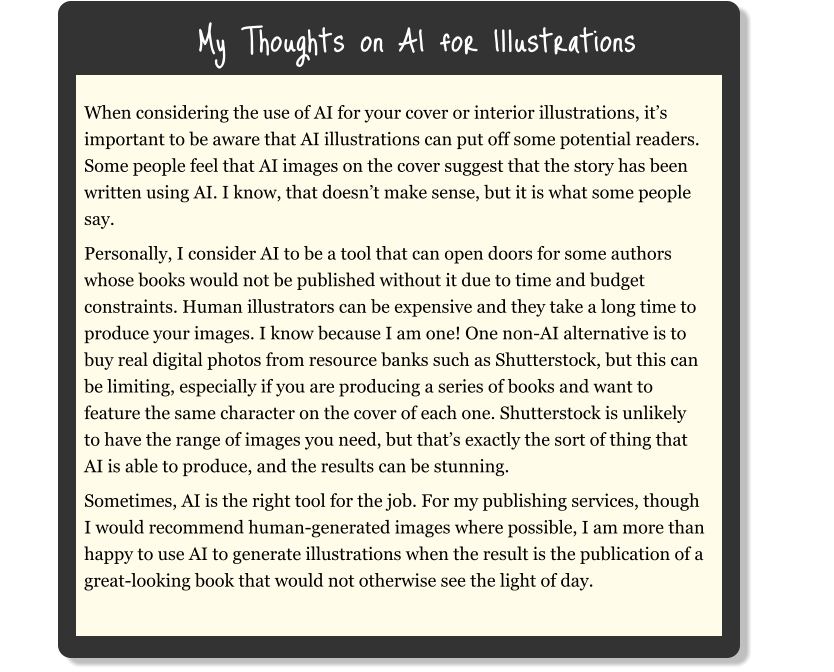 My Thoughts on AI for Illustrations

When considering the use of AI for your cover or interior illustrations, it's important to be aware that AI illustrations can put off some potential readers. Some people feel that AI images on the cover suggest that the story has been written using AI. I know, that doesn't make sense, but it is what some people say.

Personally, I consider AI to be a tool that can open doors for some authors whose books would not be published without it due to time and budget constraints. Human illustrators can be expensive and they take a long time to produce your images. I know because I am one! One non-AI alternative is to buy real digital photos from resource banks such as Shutterstock, but this can be limiting, especially if you are producing a series of books and want to feature the same character on the cover of each one. Shutterstock is unlikely to have the range of images you need, but that's exactly the sort of thing that AI is able to produce, and the results can be stunning.

Sometimes, AI is the right tool for the job. For my publishing services, though I would recommend human-generated images where possible, I am more than happy to use AI to generate illustrations when the result is the publication of a great-looking book that would not otherwise see the light of day.